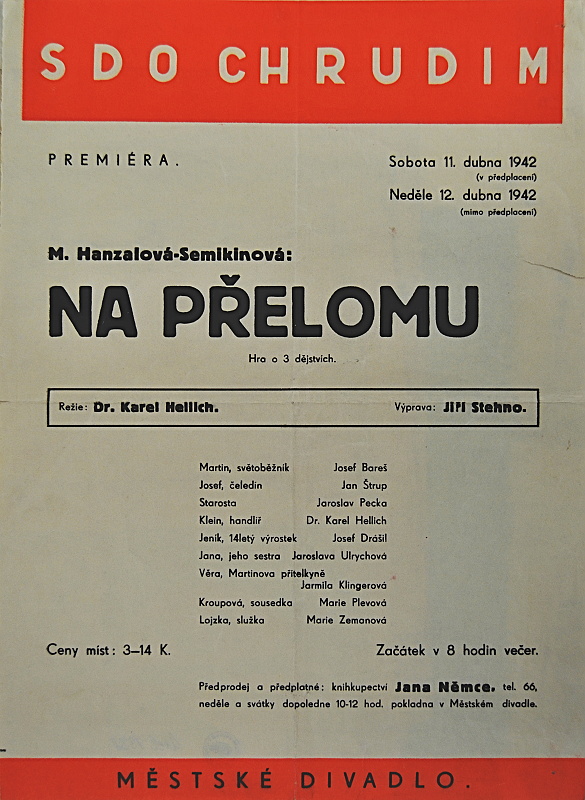 SDO CHRUDIM

PREMIÉRA.

Sobota 11. dubna 1942
(v předplacení)
Neděle 12. dubna 1942
(mimo předplacení)

M. Hanzalová-Semikinová:

NA PŘELOMU

Hra o 3 dějstvích.

Režie: Dr. Karel Hellich.
Výprava: Jiří Stehno.

| | |
|---|---|
| Martin, světoběžník | Josef Bareš |
| Josef, čeledín | Jan Štrup |
| Starosta | Jaroslav Pecka |
| Klein, handlíř | Dr. Karel Hellich |
| Jeník, 14letý výrostek | Josef Drášil |
| Jana, jeho sestra | Jaroslava Ulrychová |
| Věra, Martinova přítelkyně | Jarmila Klingerová |
| Kroupová, sousedka | Marie Plevová |
| Lojzka, služka | Marie Zemanová |

Ceny míst: 3–14 K.

Začátek v 8 hodin večer.

Předprodej a předplatné: knihkupectví Jana Němce. tel. 66, neděle a svátky dopoledne 10-12 hod. pokladna v Městském divadle.

MĚSTSKÉ DIVADLO.